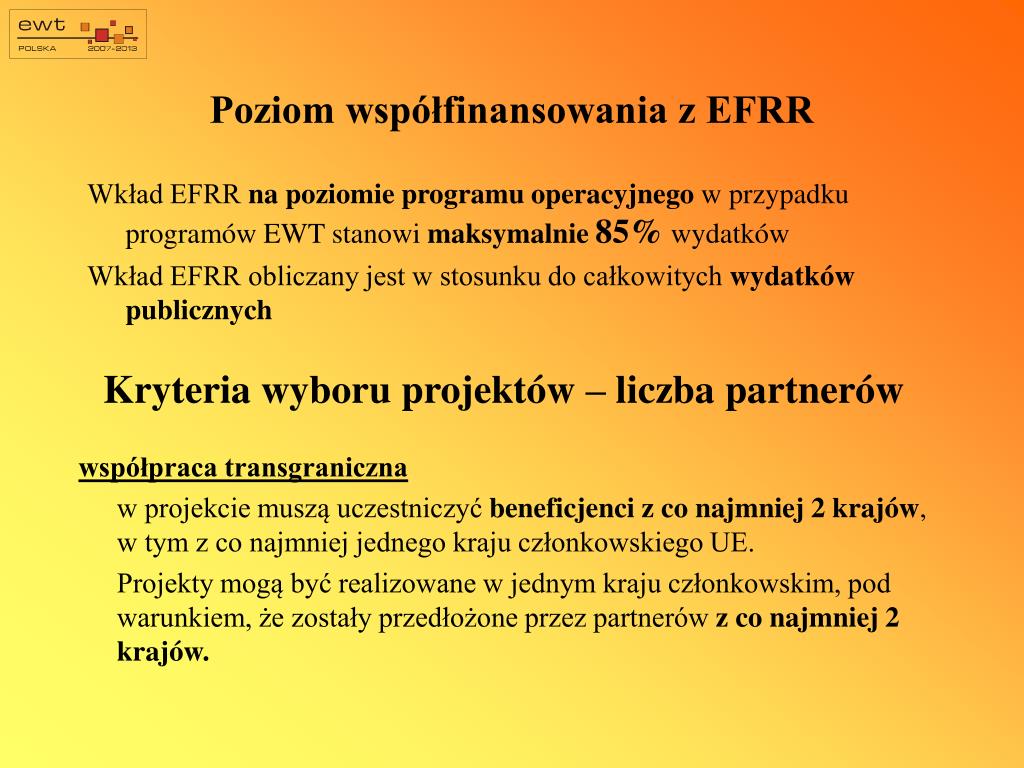 ewt
POLSKA 2007-2013

Poziom współfinansowania z EFRR

Wkład EFRR na poziomie programu operacyjnego w przypadku programów EWT stanowi maksymalnie 85% wydatków

Wkład EFRR obliczany jest w stosunku do całkowitych wydatków publicznych

Kryteria wyboru projektów – liczba partnerów

współpraca transgraniczna

w projekcie muszą uczestniczyć beneficjenci z co najmniej 2 krajów, w tym z co najmniej jednego kraju członkowskiego UE.

Projekty mogą być realizowane w jednym kraju członkowskim, pod warunkiem, że zostały przedłożone przez partnerów z co najmniej 2 krajów.